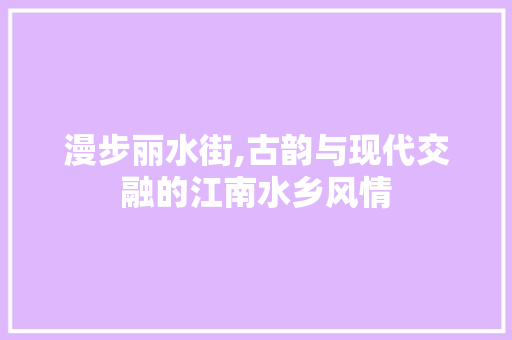 漫步丽水街,古韵与现代交融的江南水乡风情